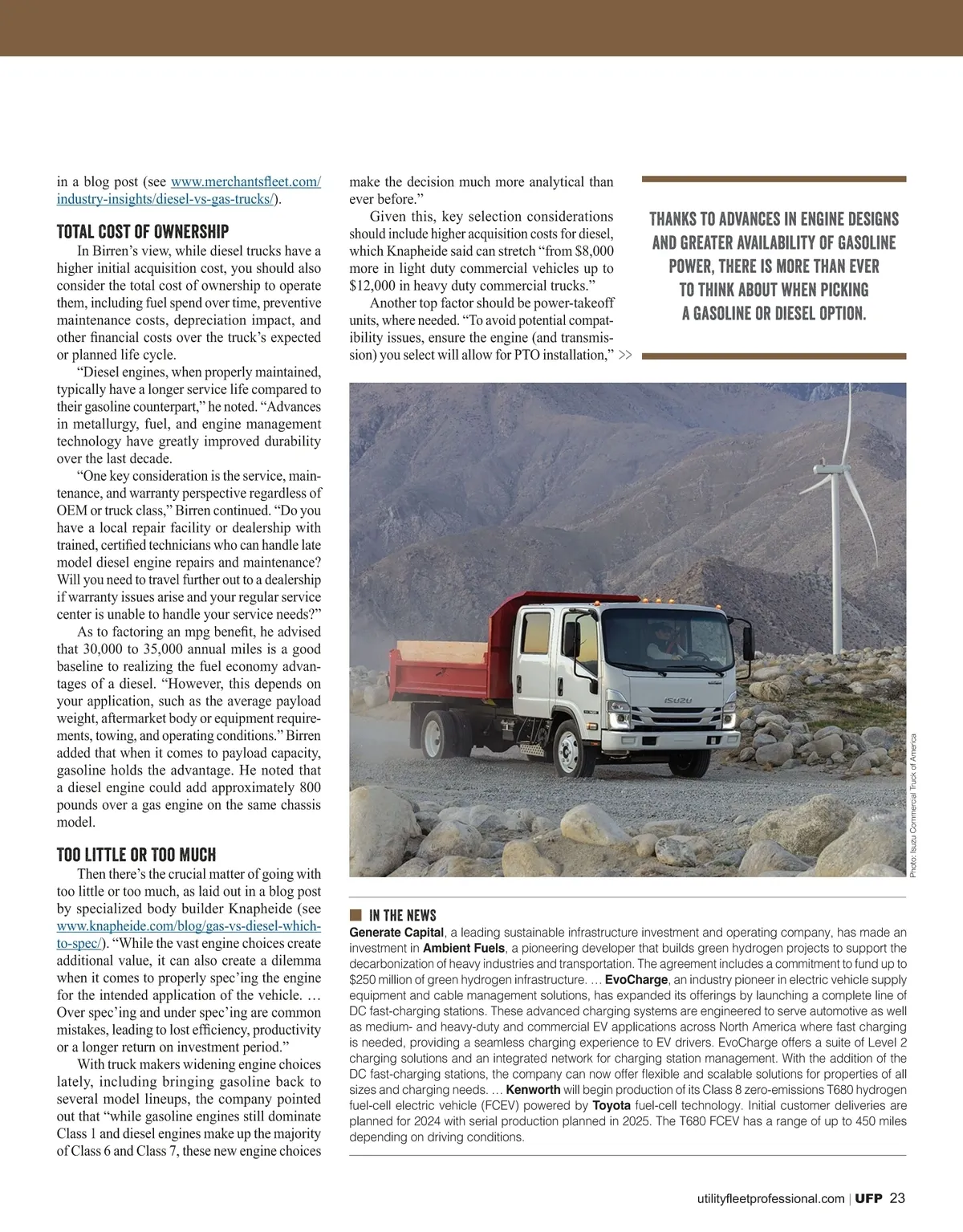 in a blog post (see www.merchantsfleet.com/industry-insights/diesel-vs-gas-trucks/).

TOTAL COST OF OWNERSHIP

In Birren's view, while diesel trucks have a higher initial acquisition cost, you should also consider the total cost of ownership to operate them, including fuel spend over time, preventive maintenance costs, depreciation impact, and other financial costs over the truck's expected or planned life cycle.

"Diesel engines, when properly maintained, typically have a longer service life compared to their gasoline counterpart," he noted. "Advances in metallurgy, fuel, and engine management technology have greatly improved durability over the last decade.

"One key consideration is the service, maintenance, and warranty perspective regardless of OEM or truck class," Birren continued. "Do you have a local repair facility or dealership with trained, certified technicians who can handle late model diesel engine repairs and maintenance? Will you need to travel further out to a dealership if warranty issues arise and your regular service center is unable to handle your service needs?"

As to factoring an mpg benefit, he advised that 30,000 to 35,000 annual miles is a good baseline to realizing the fuel economy advantages of a diesel. "However, this depends on your application, such as the average payload weight, aftermarket body or equipment requirements, towing, and operating conditions." Birren added that when it comes to payload capacity, gasoline holds the advantage. He noted that a diesel engine could add approximately 800 pounds over a gas engine on the same chassis model.

TOO LITTLE OR TOO MUCH

Then there's the crucial matter of going with too little or too much, as laid out in a blog post by specialized body builder Knapheide (see www.knapheide.com/blog/gas-vs-diesel-which-to-spec/). "While the vast engine choices create additional value, it can also create a dilemma when it comes to properly spec'ing the engine for the intended application of the vehicle. … Over spec'ing and under spec'ing are common mistakes, leading to lost efficiency, productivity or a longer return on investment period."

With truck makers widening engine choices lately, including bringing gasoline back to several model lineups, the company pointed out that "while gasoline engines still dominate Class 1 and diesel engines make up the majority of Class 6 and Class 7, these new engine choices make the decision much more analytical than ever before."

Given this, key selection considerations should include higher acquisition costs for diesel, which Knapheide said can stretch "from $8,000 more in light duty commercial vehicles up to $12,000 in heavy duty commercial trucks."

Another top factor should be power-takeoff units, where needed. "To avoid potential compatibility issues, ensure the engine (and transmission) you select will allow for PTO installation," >>

THANKS TO ADVANCES IN ENGINE DESIGNS AND GREATER AVAILABILITY OF GASOLINE POWER, THERE IS MORE THAN EVER TO THINK ABOUT WHEN PICKING A GASOLINE OR DIESEL OPTION.

ISUZU

Photo: Isuzu Commercial Truck of America

IN THE NEWS

Generate Capital, a leading sustainable infrastructure investment and operating company, has made an investment in Ambient Fuels, a pioneering developer that builds green hydrogen projects to support the decarbonization of heavy industries and transportation. The agreement includes a commitment to fund up to $250 million of green hydrogen infrastructure. … EvoCharge, an industry pioneer in electric vehicle supply equipment and cable management solutions, has expanded its offerings by launching a complete line of DC fast-charging stations. These advanced charging systems are engineered to serve automotive as well as medium- and heavy-duty and commercial EV applications across North America where fast charging is needed, providing a seamless charging experience to EV drivers. EvoCharge offers a suite of Level 2 charging solutions and an integrated network for charging station management. With the addition of the DC fast-charging stations, the company can now offer flexible and scalable solutions for properties of all sizes and charging needs. … Kenworth will begin production of its Class 8 zero-emissions T680 hydrogen fuel-cell electric vehicle (FCEV) powered by Toyota fuel-cell technology. Initial customer deliveries are planned for 2024 with serial production planned in 2025. The T680 FCEV has a range of up to 450 miles depending on driving conditions.

utilityfleetprofessional.com | UFP 23